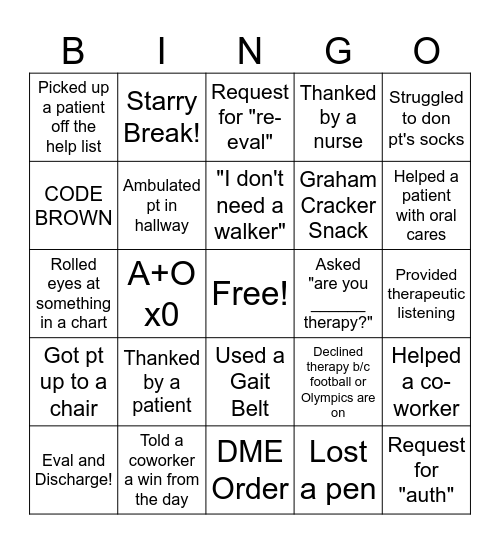 | B | I | N | G | O |
|---|---|---|---|---|
| Picked up a patient off the help list | Starry Break! | Request for "re-eval" | Thanked by a nurse | Struggled to don pt's socks |
| CODE BROWN | Ambulated pt in hallway | "I don't need a walker" | Graham Cracker Snack | Helped a patient with oral cares |
| Rolled eyes at something in a chart | A+O x0 | Free! | Asked "are you ______ therapy?" | Provided therapeutic listening |
| Got pt up to a chair | Thanked by a patient | Used a Gait Belt | Declined therapy b/c football or Olympics are on | Helped a co-worker |
| Eval and Discharge! | Told a coworker a win from the day | DME Order | Lost a pen | Request for "auth" |